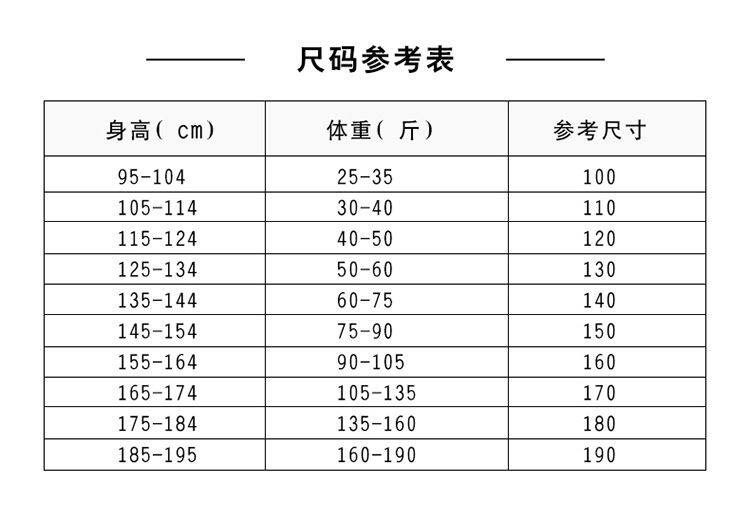 尺码参考表

| 身高( cm) | 体重( 斤) | 参考尺寸 |
|---|---|---|
| 95-104 | 25-35 | 100 |
| 105-114 | 30-40 | 110 |
| 115-124 | 40-50 | 120 |
| 125-134 | 50-60 | 130 |
| 135-144 | 60-75 | 140 |
| 145-154 | 75-90 | 150 |
| 155-164 | 90-105 | 160 |
| 165-174 | 105-135 | 170 |
| 175-184 | 135-160 | 180 |
| 185-195 | 160-190 | 190 |